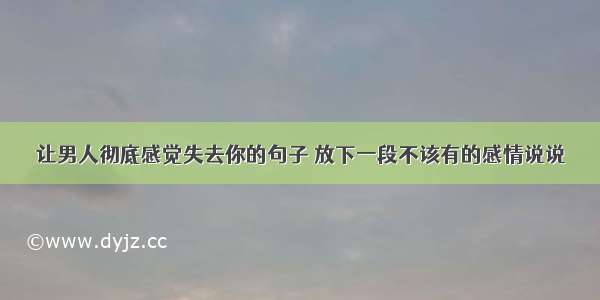 让男人彻底感觉失去你的句子 放下一段不该有的感情说说

©www.dyjz.cc